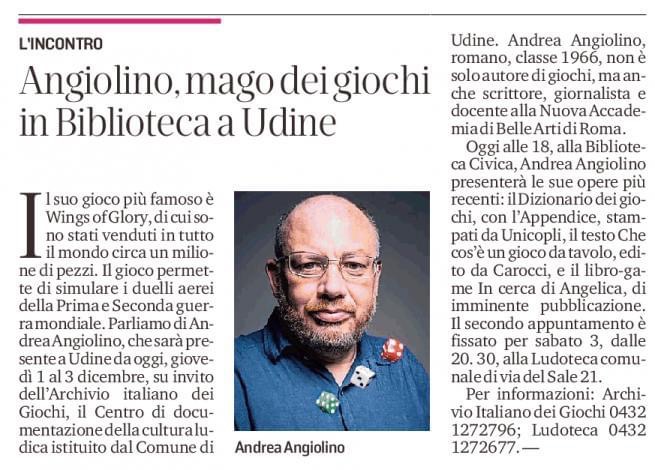 L'INCONTRO

Angiolino, mago dei giochi in Biblioteca a Udine

Il suo gioco più famoso è Wings of Glory, di cui sono stati venduti in tutto il mondo circa un milione di pezzi. Il gioco permette di simulare i duelli aerei della Prima e Seconda guerra mondiale. Parliamo di Andrea Angiolino, che sarà presente a Udine da oggi, giovedì 1 al 3 dicembre, su invito dell'Archivio italiano dei Giochi, il Centro di documentazione della cultura ludica istituito dal Comune di Udine. Andrea Angiolino, romano, classe 1966, non è solo autore di giochi, ma anche scrittore, giornalista e docente alla Nuova Accademia di Belle Arti di Roma.

Oggi alle 18, alla Biblioteca Civica, Andrea Angiolino presenterà le sue opere più recenti: il Dizionario dei giochi, con l'Appendice, stampati da Unicopli, il testo Che cos'è un gioco da tavolo, edito da Carocci, e il libro-game In cerca di Angelica, di imminente pubblicazione. Il secondo appuntamento è fissato per sabato 3, dalle 20. 30, alla Ludoteca comunale di via del Sale 21.

Per informazioni: Archivio Italiano dei Giochi 0432 1272796; Ludoteca 0432 1272677. —

Andrea Angiolino